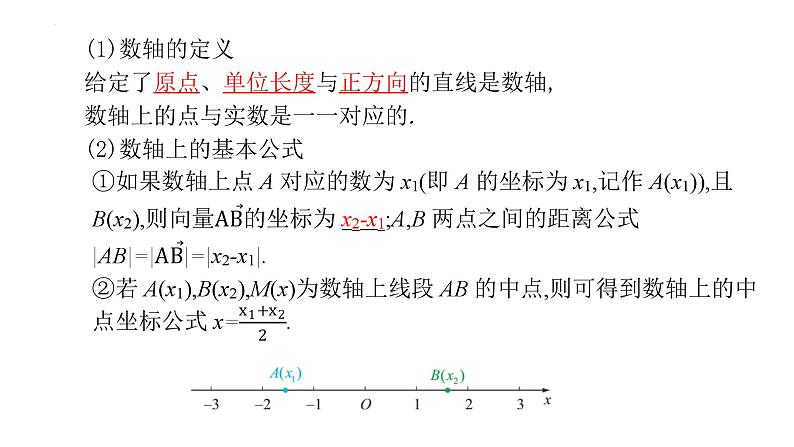 (1)数轴的定义
给定了原点、单位长度与正方向的直线是数轴,
数轴上的点与实数是一一对应的.
(2)数轴上的基本公式
①如果数轴上点 $A$ 对应的数为 $x_1$(即 $A$ 的坐标为 $x_1$,记作 $A(x_1)$),且 $B(x_2)$,则向量$\vec{AB}$的坐标为 $x_2-x_1$;$A,B$ 两点之间的距离公式 $|AB|=|\vec{AB}|=|x_2-x_1|$.
②若 $A(x_1),B(x_2),M(x)$为数轴上线段 $AB$ 的中点,则可得到数轴上的中点坐标公式 $x=\frac{x_1+x_2}{2}$.

$A(x_1)$ $B(x_2)$
$-3$ $-2$ $-1$ $O$ $1$ $2$ $3$ $x$